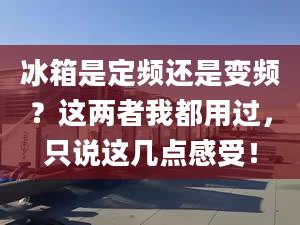 冰箱是定频还是变频？这两者我都用过，只说这几点感受！